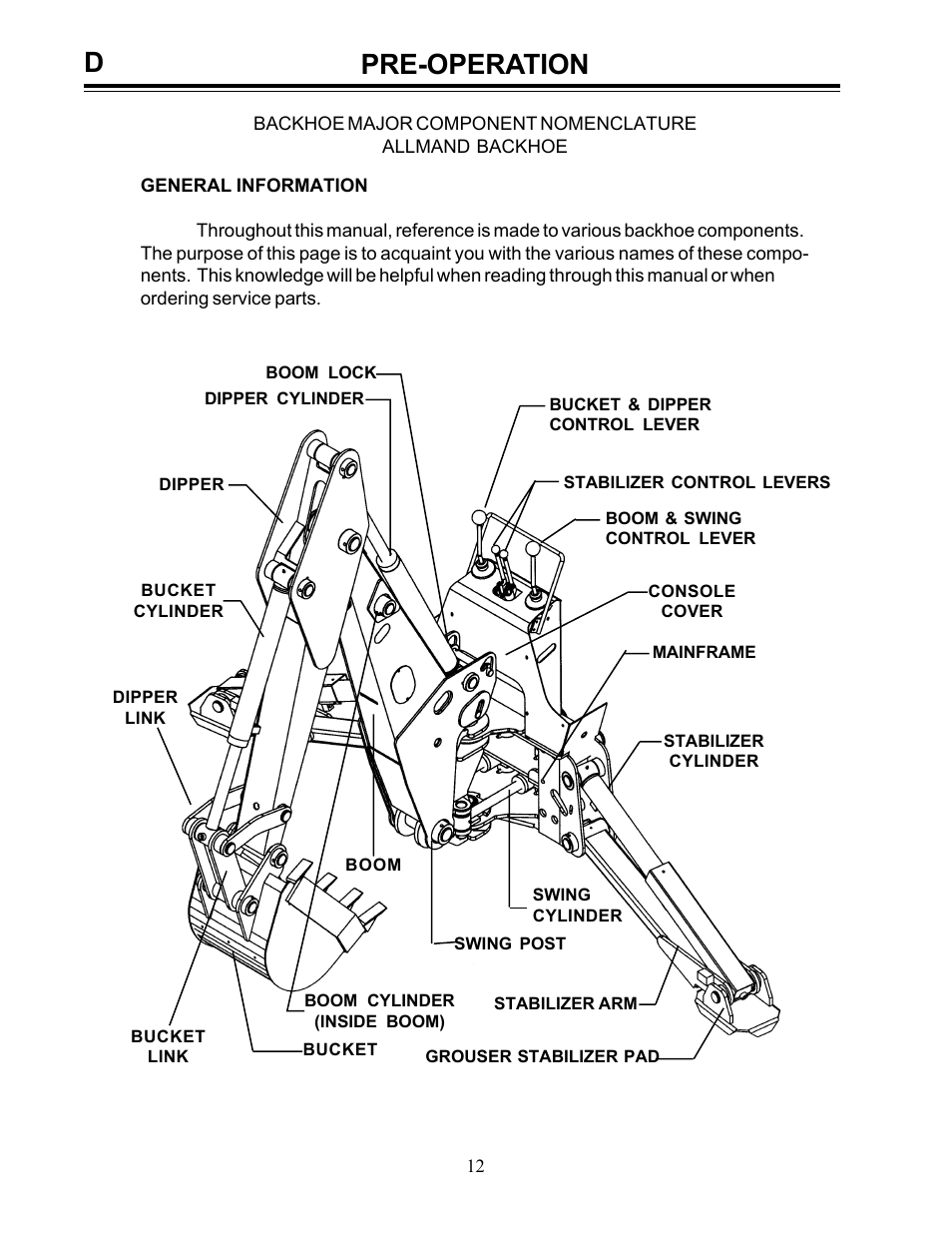 D PRE-OPERATION

BACKHOE MAJOR COMPONENT NOMENCLATURE
ALLMAND BACKHOE

GENERAL INFORMATION

Throughout this manual, reference is made to various backhoe components. The purpose of this page is to acquaint you with the various names of these components. This knowledge will be helpful when reading through this manual or when ordering service parts.

BOOM LOCK
DIPPER CYLINDER
DIPPER
BUCKET CYLINDER
DIPPER LINK
BUCKET & DIPPER CONTROL LEVER
STABILIZER CONTROL LEVERS
BOOM & SWING CONTROL LEVER
CONSOLE COVER
MAINFRAME
STABILIZER CYLINDER
BOOM
SWING CYLINDER
SWING POST
BOOM CYLINDER (INSIDE BOOM)
STABILIZER ARM
BUCKET LINK
BUCKET
GROUSER STABILIZER PAD

12